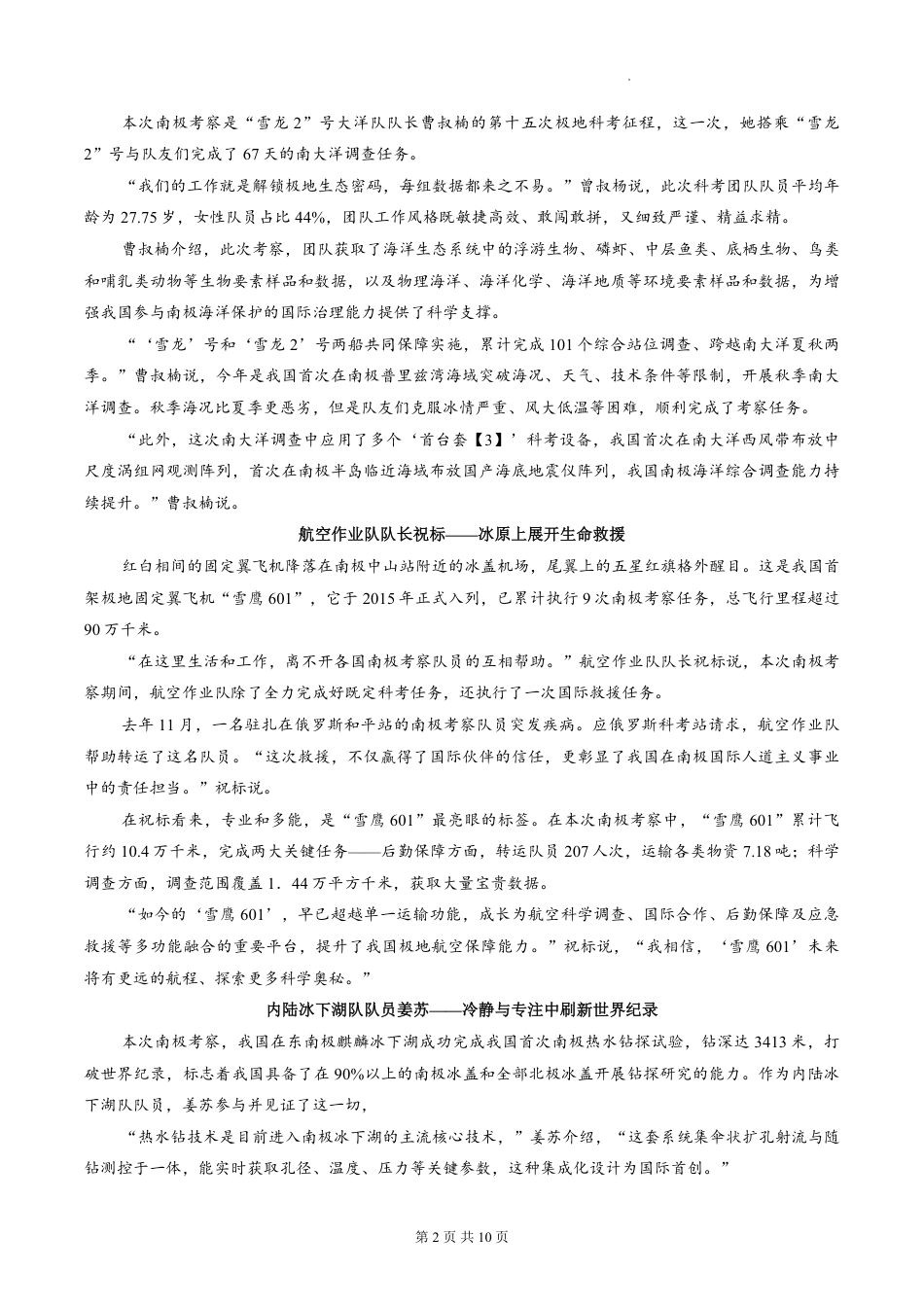 本次南极考察是“雪龙2”号大洋队队长曹叔楠的第十五次极地科考征程，这一次，她搭乘“雪龙2”号与队友们完成了67天的南大洋调查任务。

“我们的工作就是解锁极地生态密码，每组数据都来之不易。”曹叔杨说，此次科考团队队员平均年龄为27.75岁，女性队员占比44%，团队工作风格既敏捷高效、敢闯敢拼，又细致严谨、精益求精。

曹叔楠介绍，此次考察，团队获取了海洋生态系统中的浮游生物、磷虾、中层鱼类、底栖生物、鸟类和哺乳类动物等生物要素样品和数据，以及物理海洋、海洋化学、海洋地质等环境要素样品和数据，为增强我国参与南极海洋保护的国际治理能力提供了科学支撑。

“‘雪龙’号和‘雪龙2’号两船共同保障实施，累计完成101个综合站位调查、跨越南大洋夏秋两季。”曹叔楠说，今年是我国首次在南极普里兹湾海域突破海况、天气、技术条件等限制，开展秋季南大洋调查。秋季海况比夏季更恶劣，但是队友们克服冰情严重、风大低温等困难，顺利完成了考察任务。

“此外，这次南大洋调查中应用了多个‘首台套【3】’科考设备，我国首次在南大洋西风带布放中尺度涡组网观测阵列，首次在南极半岛临近海域布放国产海底地震仪阵列，我国南极海洋综合调查能力持续提升。”曹叔楠说。

航空作业队队长祝标——冰原上展开生命救援

红白相间的固定翼飞机降落在南极中山站附近的冰盖机场，尾翼上的五星红旗格外醒目。这是我国首架极地固定翼飞机“雪鹰601”，它于2015年正式入列，已累计执行9次南极考察任务，总飞行里程超过90万千米。

“在这里生活和工作，离不开各国南极考察队员的互相帮助。”航空作业队队长祝标说，本次南极考察期间，航空作业队除了全力完成好既定科考任务，还执行了一次国际救援任务。

去年11月，一名驻扎在俄罗斯和平站的南极考察队员突发疾病。应俄罗斯科考站请求，航空作业队帮助转运了这名队员。“这次救援，不仅赢得了国际伙伴的信任，更彰显了我国在南极国际人道主义事业中的责任担当。”祝标说。

在祝标看来，专业和多能，是“雪鹰601”最亮眼的标签。在本次南极考察中，“雪鹰601”累计飞行约10.4万千米，完成两大关键任务——后勤保障方面，转运队员207人次，运输各类物资7.18吨；科学调查方面，调查范围覆盖1．44万平方千米，获取大量宝贵数据。

“如今的‘雪鹰601’，早已超越单一运输功能，成长为航空科学调查、国际合作、后勤保障及应急救援等多功能融合的重要平台，提升了我国极地航空保障能力。”祝标说，“我相信，‘雪鹰601’未来将有更远的航程、探索更多科学奥秘。”

内陆冰下湖队队员姜苏——冷静与专注中刷新世界纪录

本次南极考察，我国在东南极麒麟冰下湖成功完成我国首次南极热水钻探试验，钻深达3413米，打破世界纪录，标志着我国具备了在90%以上的南极冰盖和全部北极冰盖开展钻探研究的能力。作为内陆冰下湖队队员，姜苏参与并见证了这一切，

“热水钻技术是目前进入南极冰下湖的主流核心技术，”姜苏介绍，“这套系统集伞状扩孔射流与随钻测控于一体，能实时获取孔径、温度、压力等关键参数，这种集成化设计为国际首创。”

第2页 共10页